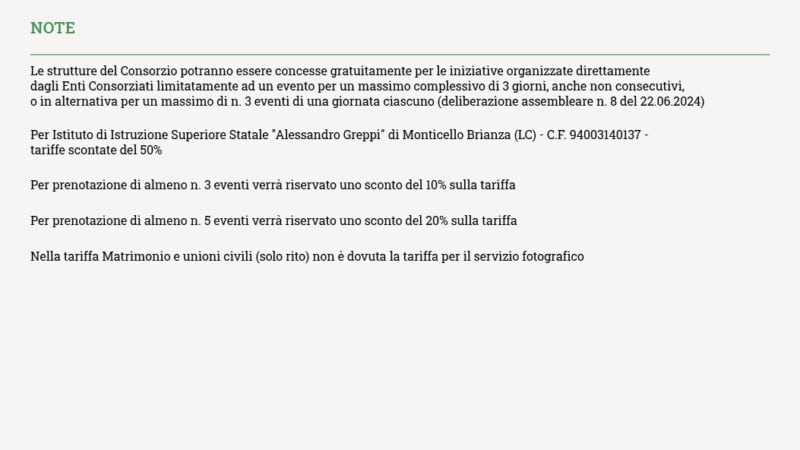 NOTE

Le strutture del Consorzio potranno essere concesse gratuitamente per le iniziative organizzate direttamente dagli Enti Consorziati limitatamente ad un evento per un massimo complessivo di 3 giorni, anche non consecutivi, o in alternativa per un massimo di n. 3 eventi di una giornata ciascuno (deliberazione assembleare n. 8 del 22.06.2024)

Per Istituto di Istruzione Superiore Statale "Alessandro Greppi" di Monticello Brianza (LC) - C.F. 94003140137 - tariffe scontate del 50%

Per prenotazione di almeno n. 3 eventi verrà riservato uno sconto del 10% sulla tariffa

Per prenotazione di almeno n. 5 eventi verrà riservato uno sconto del 20% sulla tariffa

Nella tariffa Matrimonio e unioni civili (solo rito) non è dovuta la tariffa per il servizio fotografico